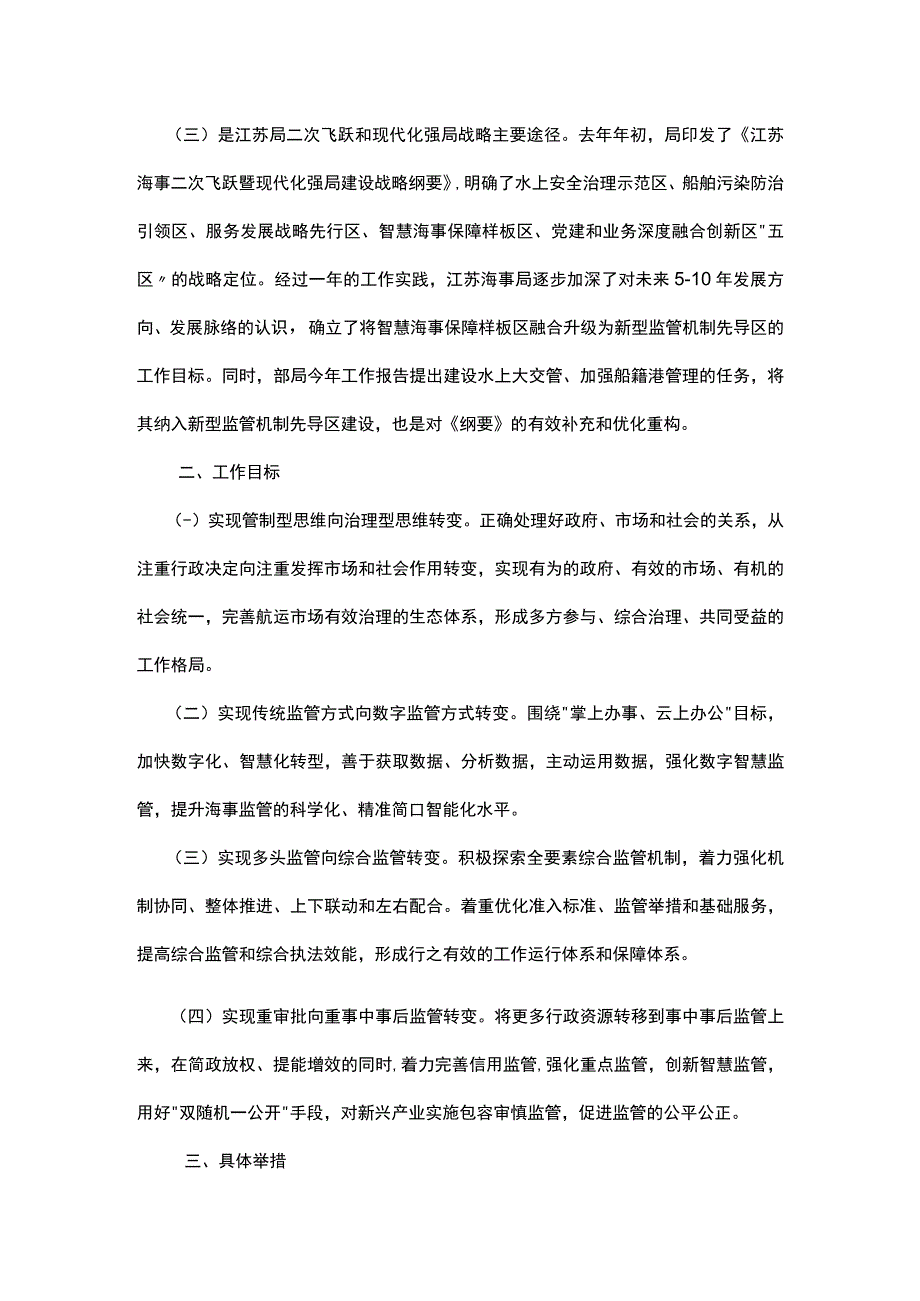 （三）是江苏局二次飞跃和现代化强局战略主要途径。去年年初，局印发了《江苏海事二次飞跃暨现代化强局建设战略纲要》，明确了水上安全治理示范区、船舶污染防治引领区、服务发展战略先行区、智慧海事保障样板区、党建和业务深度融合创新区"五区〃的战略定位。经过一年的工作实践，江苏海事局逐步加深了对未来5-10年发展方向、发展脉络的认识，确立了将智慧海事保障样板区融合升级为新型监管机制先导区的工作目标。同时，部局今年工作报告提出建设水上大交管、加强船籍港管理的任务，将其纳入新型监管机制先导区建设，也是对《纲要》的有效补充和优化重构。

二、工作目标

（-）实现管制型思维向治理型思维转变。正确处理好政府、市场和社会的关系，从注重行政决定向注重发挥市场和社会作用转变，实现有为的政府、有效的市场、有机的社会统一，完善航运市场有效治理的生态体系，形成多方参与、综合治理、共同受益的工作格局。

（二）实现传统监管方式向数字监管方式转变。围绕"掌上办事、云上办公"目标，加快数字化、智慧化转型，善于获取数据、分析数据，主动运用数据，强化数字智慧监管，提升海事监管的科学化、精准简口智能化水平。

（三）实现多头监管向综合监管转变。积极探索全要素综合监管机制，着力强化机制协同、整体推进、上下联动和左右配合。着重优化准入标准、监管举措和基础服务，提高综合监管和综合执法效能，形成行之有效的工作运行体系和保障体系。

（四）实现重审批向重事中事后监管转变。将更多行政资源转移到事中事后监管上来，在简政放权、提能增效的同时，着力完善信用监管，强化重点监管，创新智慧监管，用好"双随机一公开"手段，对新兴产业实施包容审慎监管，促进监管的公平公正。

三、具体举措